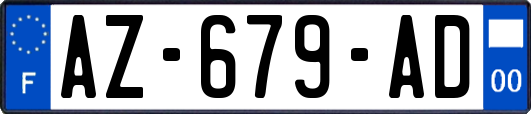 F
AZ-679-AD
00